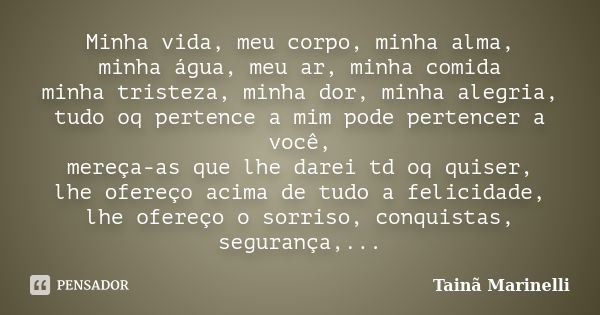 Minha vida, meu corpo, minha alma,
minha água, meu ar, minha comida
minha tristeza, minha dor, minha alegria,
tudo oq pertence a mim pode pertencer a você,
mereça-as que lhe darei td oq quiser,
lhe ofereço acima de tudo a felicidade,
lhe ofereço o sorriso, conquistas,
segurança,...

PENSADOR

Tainã Marinelli